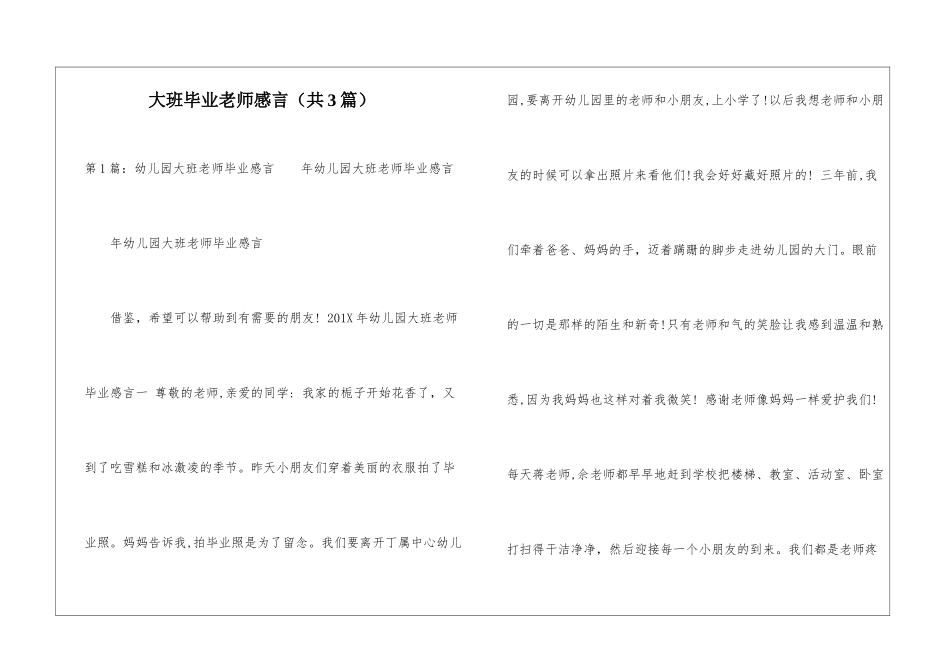 大班毕业老师感言（共3篇）

第1篇：幼儿园大班老师毕业感言　　年幼儿园大班老师毕业感言

年幼儿园大班老师毕业感言

借鉴，希望可以帮助到有需要的朋友！201X年幼儿园大班老师毕业感言一 尊敬的老师,亲爱的同学：我家的栀子开始花香了，又到了吃雪糕和冰激凌的季节。昨天小朋友们穿着美丽的衣服拍了毕业照。妈妈告诉我,拍毕业照是为了留念。我们要离开丁属中心幼儿园,要离开幼儿园里的老师和小朋友,上小学了!以后我想老师和小朋友的时候可以拿出照片来看他们!我会好好藏好照片的！三年前,我们牵着爸爸、妈妈的手，迈着蹒跚的脚步走进幼儿园的大门。眼前的一切是那样的陌生和新奇!只有老师和气的笑脸让我感到温温和熟悉,因为我妈妈也这样对着我微笑！感谢老师像妈妈一样爱护我们!每天蒋老师,余老师都早早地赶到学校把楼梯、教室、活动室、卧室打扫得干洁净净，然后迎接每一个小朋友的到来。我们都是老师疼